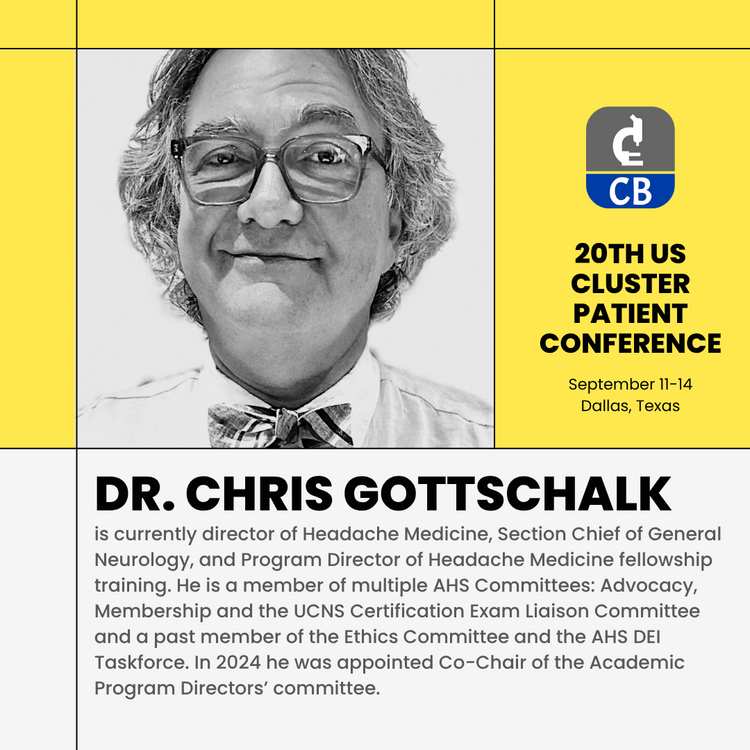 CB

20TH US CLUSTER PATIENT CONFERENCE

September 11-14
Dallas, Texas

DR. CHRIS GOTTSCHALK

is currently director of Headache Medicine, Section Chief of General Neurology, and Program Director of Headache Medicine fellowship training. He is a member of multiple AHS Committees: Advocacy, Membership and the UCNS Certification Exam Liaison Committee and a past member of the Ethics Committee and the AHS DEI Taskforce. In 2024 he was appointed Co-Chair of the Academic Program Directors' committee.